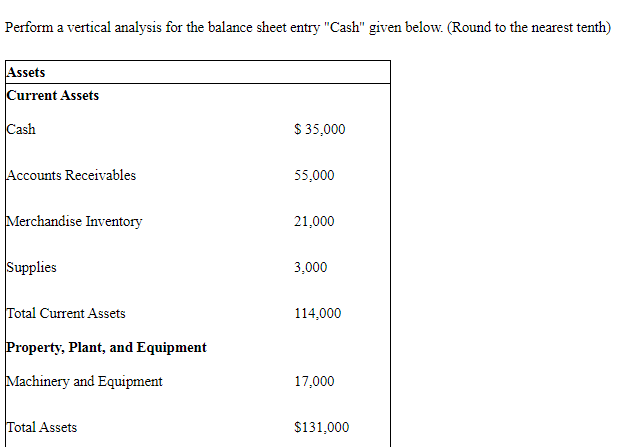 Perform a vertical analysis for the balance sheet entry "Cash" given below. (Round to the nearest tenth)

| Assets | |
|---|---|
| **Current Assets** | |
| Cash | \$ 35,000 |
| Accounts Receivables | 55,000 |
| Merchandise Inventory | 21,000 |
| Supplies | 3,000 |
| Total Current Assets | 114,000 |
| **Property, Plant, and Equipment** | |
| Machinery and Equipment | 17,000 |
| Total Assets | \$131,000 |